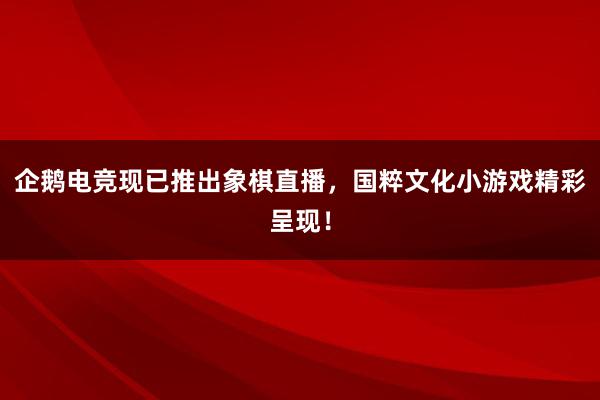 企鹅电竞现已推出象棋直播，国粹文化小游戏精彩呈现！